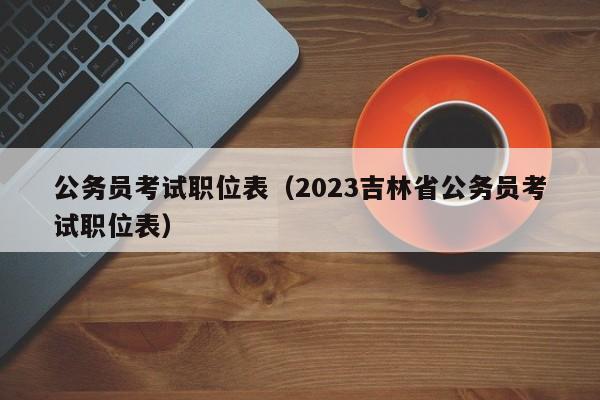 公务员考试职位表（2023吉林省公务员考试职位表）